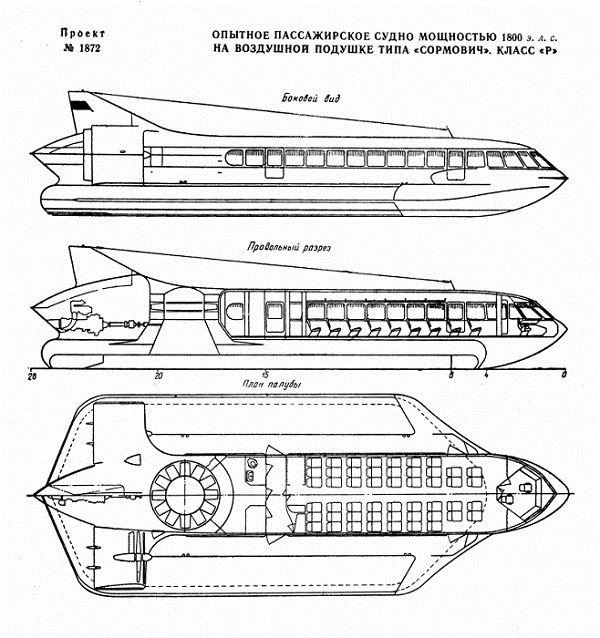 Проект
№ 1872

ОПЫТНОЕ ПАССАЖИРСКОЕ СУДНО МОЩНОСТЬЮ 1800 э. л. с.
НА ВОЗДУШНОЙ ПОДУШКЕ ТИПА «СОРМОВИЧ». КЛАСС «Р»

Боковой вид

Продольный разрез

28 20 15 8 4 0

План палубы